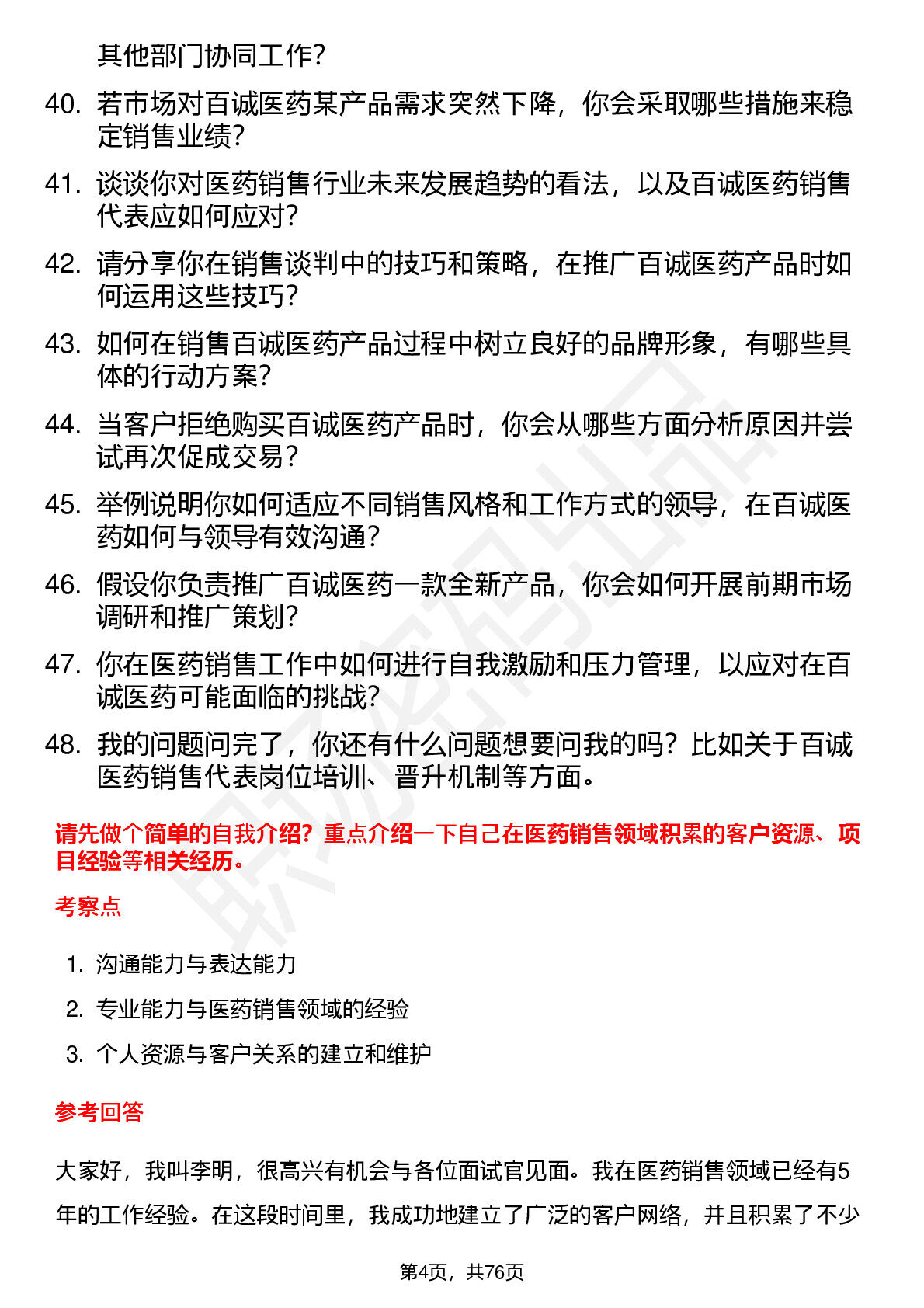 其他部门协同工作？

40. 若市场对百诚医药某产品需求突然下降，你会采取哪些措施来稳定销售业绩？

41. 谈谈你对医药销售行业未来发展趋势的看法，以及百诚医药销售代表应如何应对？

42. 请分享你在销售谈判中的技巧和策略，在推广百诚医药产品时如何运用这些技巧？

43. 如何在销售百诚医药产品过程中树立良好的品牌形象，有哪些具体的行动方案？

44. 当客户拒绝购买百诚医药产品时，你会从哪些方面分析原因并尝试再次促成交易？

45. 举例说明你如何适应不同销售风格和工作方式的领导，在百诚医药如何与领导有效沟通？

46. 假设你负责推广百诚医药一款全新产品，你会如何开展前期市场调研和推广策划？

47. 你在医药销售工作中如何进行自我激励和压力管理，以应对在百诚医药可能面临的挑战？

48. 我的问题问完了，你还有什么问题想要问我的吗？比如关于百诚医药销售代表岗位培训、晋升机制等方面。

请先做个简单的自我介绍？重点介绍一下自己在医药销售领域积累的客户资源、项目经验等相关经历。

考察点

1. 沟通能力与表达能力
2. 专业能力与医药销售领域的经验
3. 个人资源与客户关系的建立和维护

参考回答

大家好，我叫李明，很高兴有机会与各位面试官见面。我在医药销售领域已经有5年的工作经验。在这段时间里，我成功地建立了广泛的客户网络，并且积累了不少

第4页，共76页